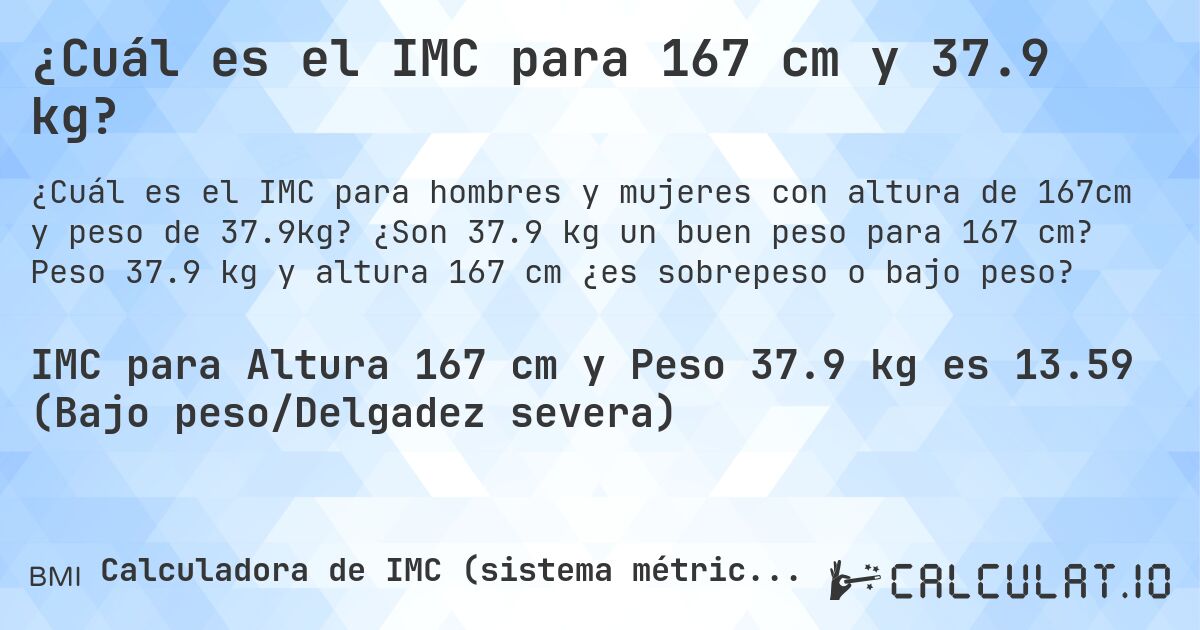 ¿Cuál es el IMC para 167 cm y 37.9 kg?

¿Cuál es el IMC para hombres y mujeres con altura de 167cm y peso de 37.9kg? ¿Son 37.9 kg un buen peso para 167 cm? Peso 37.9 kg y altura 167 cm ¿es sobrepeso o bajo peso?

IMC para Altura 167 cm y Peso 37.9 kg es 13.59 (Bajo peso/Delgadez severa)

BMI Calculadora de IMC (sistema métric...

CALCULAT.IO